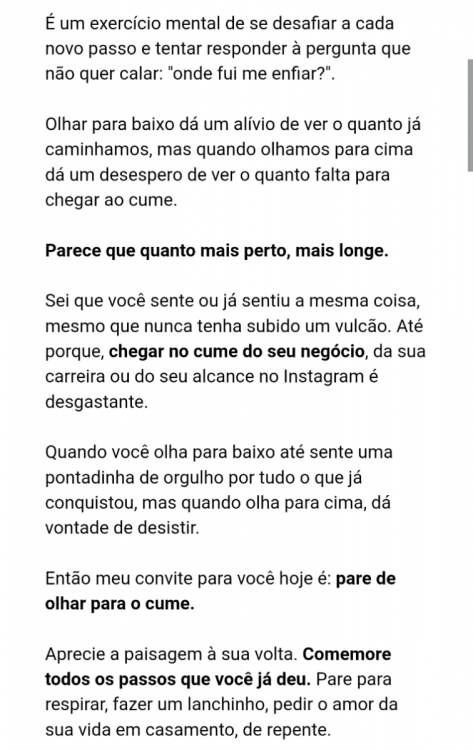 É um exercício mental de se desafiar a cada novo passo e tentar responder à pergunta que não quer calar: "onde fui me enfiar?".

Olhar para baixo dá um alívio de ver o quanto já caminhamos, mas quando olhamos para cima dá um desespero de ver o quanto falta para chegar ao cume.

Parece que quanto mais perto, mais longe.

Sei que você sente ou já sentiu a mesma coisa, mesmo que nunca tenha subido um vulcão. Até porque, chegar no cume do seu negócio, da sua carreira ou do seu alcance no Instagram é desgastante.

Quando você olha para baixo até sente uma pontadinha de orgulho por tudo o que já conquistou, mas quando olha para cima, dá vontade de desistir.

Então meu convite para você hoje é: pare de olhar para o cume.

Aprecie a paisagem à sua volta. Comemore todos os passos que você já deu. Pare para respirar, fazer um lanchinho, pedir o amor da sua vida em casamento, de repente.